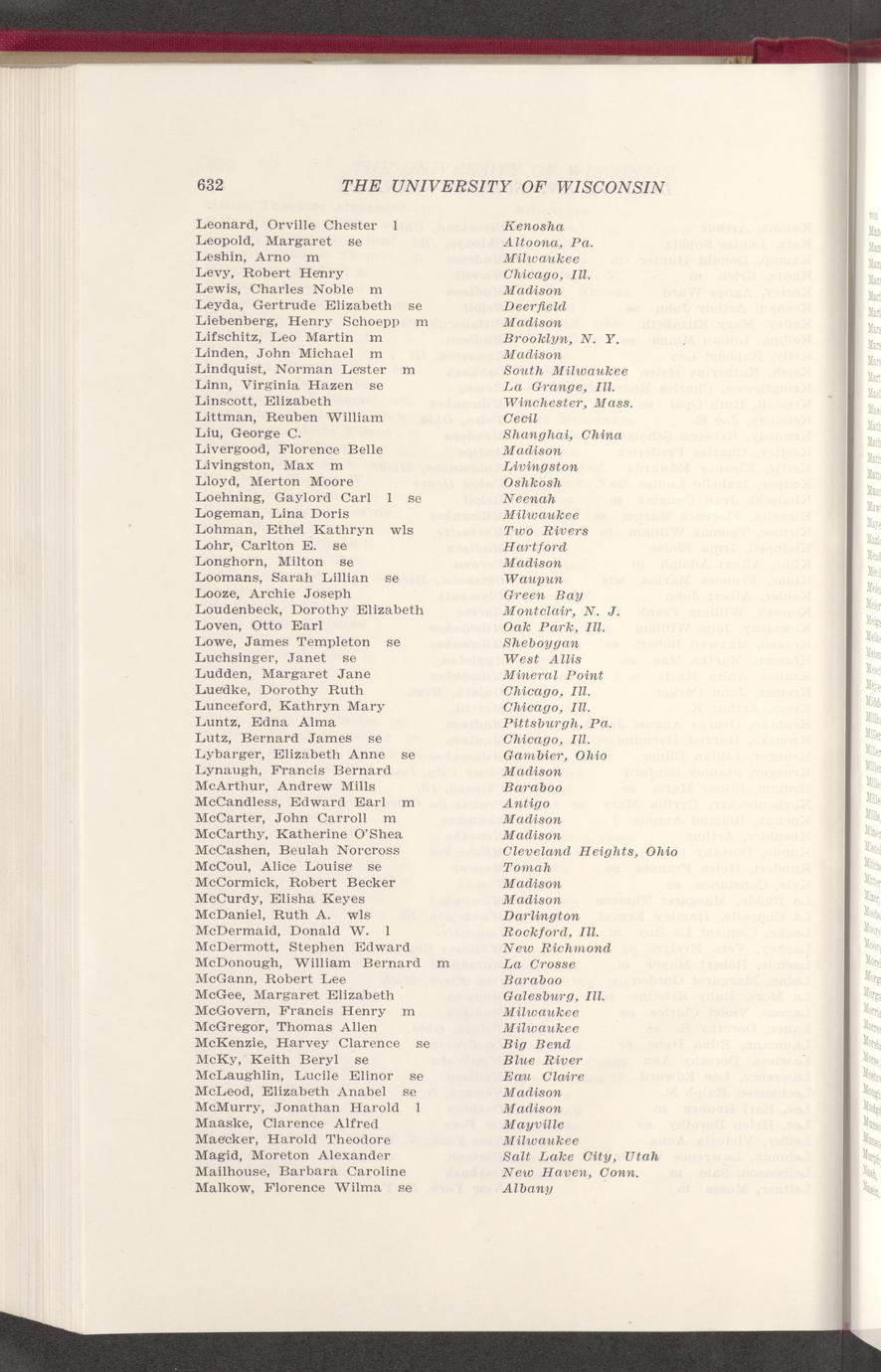 632 THE UNIVERSITY OF WISCONSIN

| | |
|---|---|
| Leonard, Orville Chester l | Kenosha |
| Leopold, Margaret se | Altoona, Pa. |
| Leshin, Arno m | Milwaukee |
| Levy, Robert Henry | Chicago, Ill. |
| Lewis, Charles Noble m | Madison |
| Leyda, Gertrude Elizabeth se | Deerfield |
| Liebenberg, Henry Schoepp m | Madison |
| Lifschitz, Leo Martin m | Brooklyn, N. Y. |
| Linden, John Michael m | Madison |
| Lindquist, Norman Lester m | South Milwaukee |
| Linn, Virginia Hazen se | La Grange, Ill. |
| Linscott, Elizabeth | Winchester, Mass. |
| Littman, Reuben William | Cecil |
| Liu, George C. | Shanghai, China |
| Livergood, Florence Belle | Madison |
| Livingston, Max m | Livingston |
| Lloyd, Merton Moore | Oshkosh |
| Loehning, Gaylord Carl l se | Neenah |
| Logeman, Lina Doris | Milwaukee |
| Lohman, Ethel Kathryn wls | Two Rivers |
| Lohr, Carlton E. se | Hartford |
| Longhorn, Milton se | Madison |
| Loomans, Sarah Lillian se | Waupun |
| Looze, Archie Joseph | Green Bay |
| Loudenbeck, Dorothy Elizabeth | Montclair, N. J. |
| Loven, Otto Earl | Oak Park, Ill. |
| Lowe, James Templeton se | Sheboygan |
| Luchsinger, Janet se | West Allis |
| Ludden, Margaret Jane | Mineral Point |
| Luedke, Dorothy Ruth | Chicago, Ill. |
| Lunceford, Kathryn Mary | Chicago, Ill. |
| Luntz, Edna Alma | Pittsburgh, Pa. |
| Lutz, Bernard James se | Chicago, Ill. |
| Lybarger, Elizabeth Anne se | Gambier, Ohio |
| Lynaugh, Francis Bernard | Madison |
| McArthur, Andrew Mills | Baraboo |
| McCandless, Edward Earl m | Antigo |
| McCarter, John Carroll m | Madison |
| McCarthy, Katherine O'Shea | Madison |
| McCashen, Beulah Norcross | Cleveland Heights, Ohio |
| McCoul, Alice Louise se | Tomah |
| McCormick, Robert Becker | Madison |
| McCurdy, Elisha Keyes | Madison |
| McDaniel, Ruth A. wls | Darlington |
| McDermaid, Donald W. l | Rockford, Ill. |
| McDermott, Stephen Edward | New Richmond |
| McDonough, William Bernard m | La Crosse |
| McGann, Robert Lee | Baraboo |
| McGee, Margaret Elizabeth | Galesburg, Ill. |
| McGovern, Francis Henry m | Milwaukee |
| McGregor, Thomas Allen | Milwaukee |
| McKenzie, Harvey Clarence se | Big Bend |
| McKy, Keith Beryl se | Blue River |
| McLaughlin, Lucile Elinor se | Eau Claire |
| McLeod, Elizabeth Anabel se | Madison |
| McMurry, Jonathan Harold l | Madison |
| Maaske, Clarence Alfred | Mayville |
| Maecker, Harold Theodore | Milwaukee |
| Magid, Moreton Alexander | Salt Lake City, Utah |
| Mailhouse, Barbara Caroline | New Haven, Conn. |
| Malkow, Florence Wilma se | Albany |